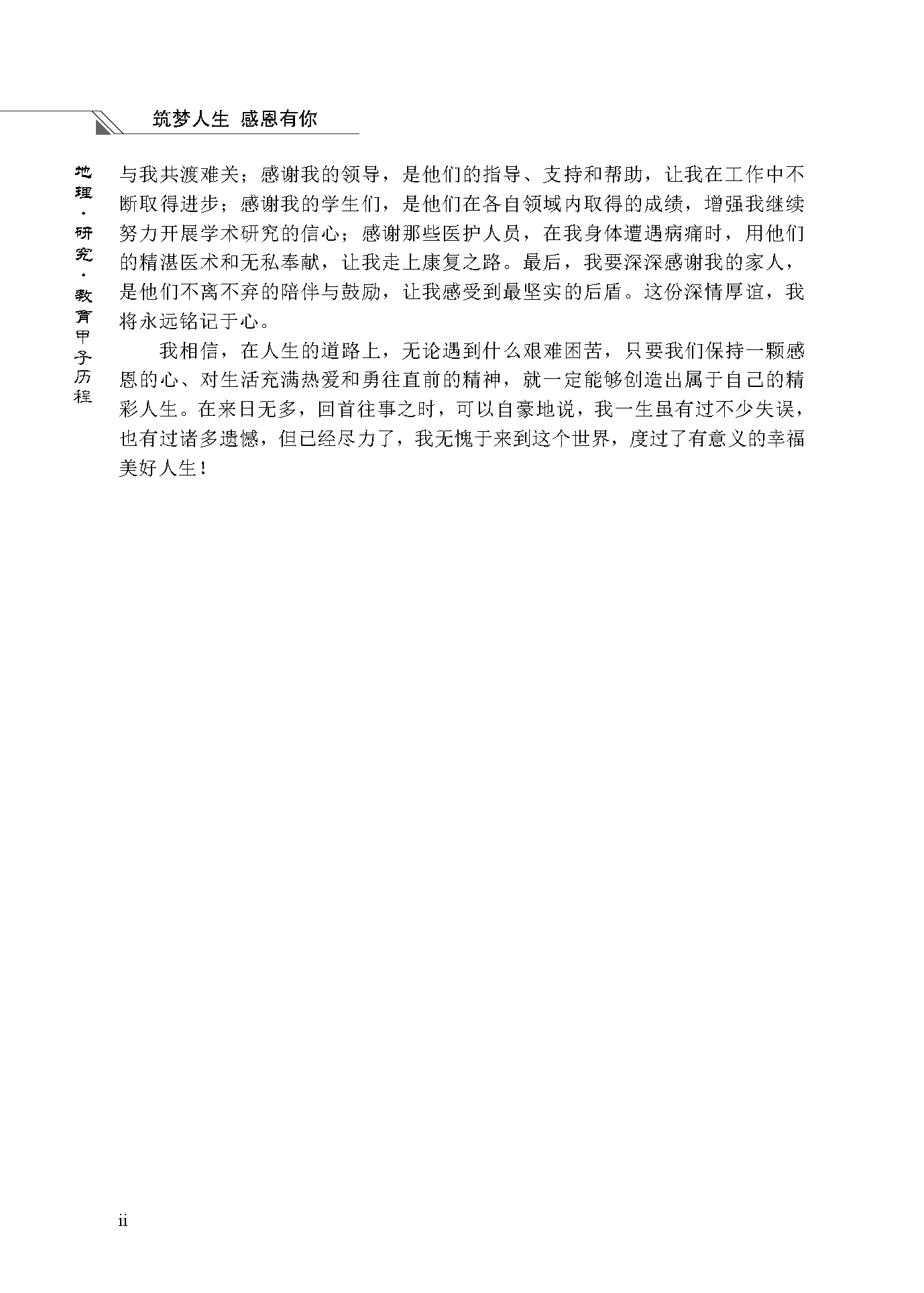 筑梦人生 感恩有你

地理·研究·教育甲子历程

与我共渡难关；感谢我的领导，是他们的指导、支持和帮助，让我在工作中不断取得进步；感谢我的学生们，是他们在各自领域内取得的成绩，增强我继续努力开展学术研究的信心；感谢那些医护人员，在我身体遭遇病痛时，用他们的精湛医术和无私奉献，让我走上康复之路。最后，我要深深感谢我的家人，是他们不离不弃的陪伴与鼓励，让我感受到最坚实的后盾。这份深情厚谊，我将永远铭记于心。

我相信，在人生的道路上，无论遇到什么艰难困苦，只要我们保持一颗感恩的心、对生活充满热爱和勇往直前的精神，就一定能够创造出属于自己的精彩人生。在来日无多，回首往事之时，可以自豪地说，我一生虽有过不少失误，也有过诸多遗憾，但已经尽力了，我无愧于来到这个世界，度过了有意义的幸福美好人生！

ii